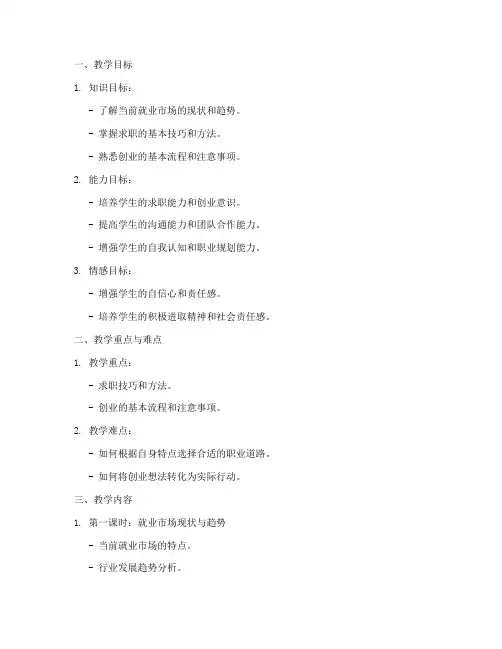 一、教学目标

1. 知识目标：

- 了解当前就业市场的现状和趋势。

- 掌握求职的基本技巧和方法。

- 熟悉创业的基本流程和注意事项。

2. 能力目标：

- 培养学生的求职能力和创业意识。

- 提高学生的沟通能力和团队合作能力。

- 增强学生的自我认知和职业规划能力。

3. 情感目标：

- 增强学生的自信心和责任感。

- 培养学生的积极进取精神和社会责任感。

二、教学重点与难点

1. 教学重点：

- 求职技巧和方法。

- 创业的基本流程和注意事项。

2. 教学难点：

- 如何根据自身特点选择合适的职业道路。

- 如何将创业想法转化为实际行动。

三、教学内容

1. 第一课时：就业市场现状与趋势

- 当前就业市场的特点。

- 行业发展趋势分析。